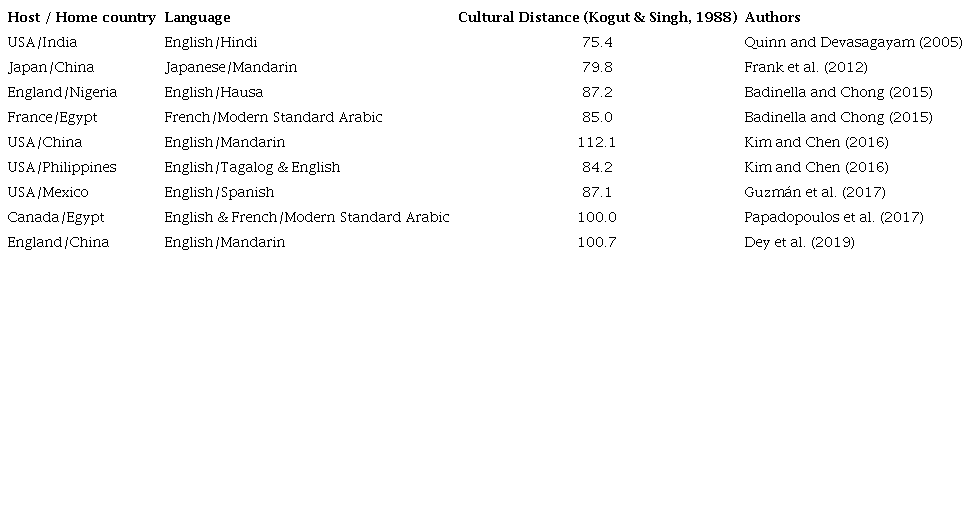 | Host / Home country | Language | Cultural Distance (Kogut & Singh, 1988) | Authors |
|---|---|---|---|
| USA/India | English/Hindi | 75.4 | Quinn and Devasagayam (2005) |
| Japan/China | Japanese/Mandarin | 79.8 | Frank et al. (2012) |
| England/Nigeria | English/Hausa | 87.2 | Badinella and Chong (2015) |
| France/Egypt | French/Modern Standard Arabic | 85.0 | Badinella and Chong (2015) |
| USA/China | English/Mandarin | 112.1 | Kim and Chen (2016) |
| USA/Philippines | English/Tagalog & English | 84.2 | Kim and Chen (2016) |
| USA/Mexico | English/Spanish | 87.1 | Guzmán et al. (2017) |
| Canada/Egypt | English & French/Modern Standard Arabic | 100.0 | Papadopoulos et al. (2017) |
| England/China | English/Mandarin | 100.7 | Dey et al. (2019) |